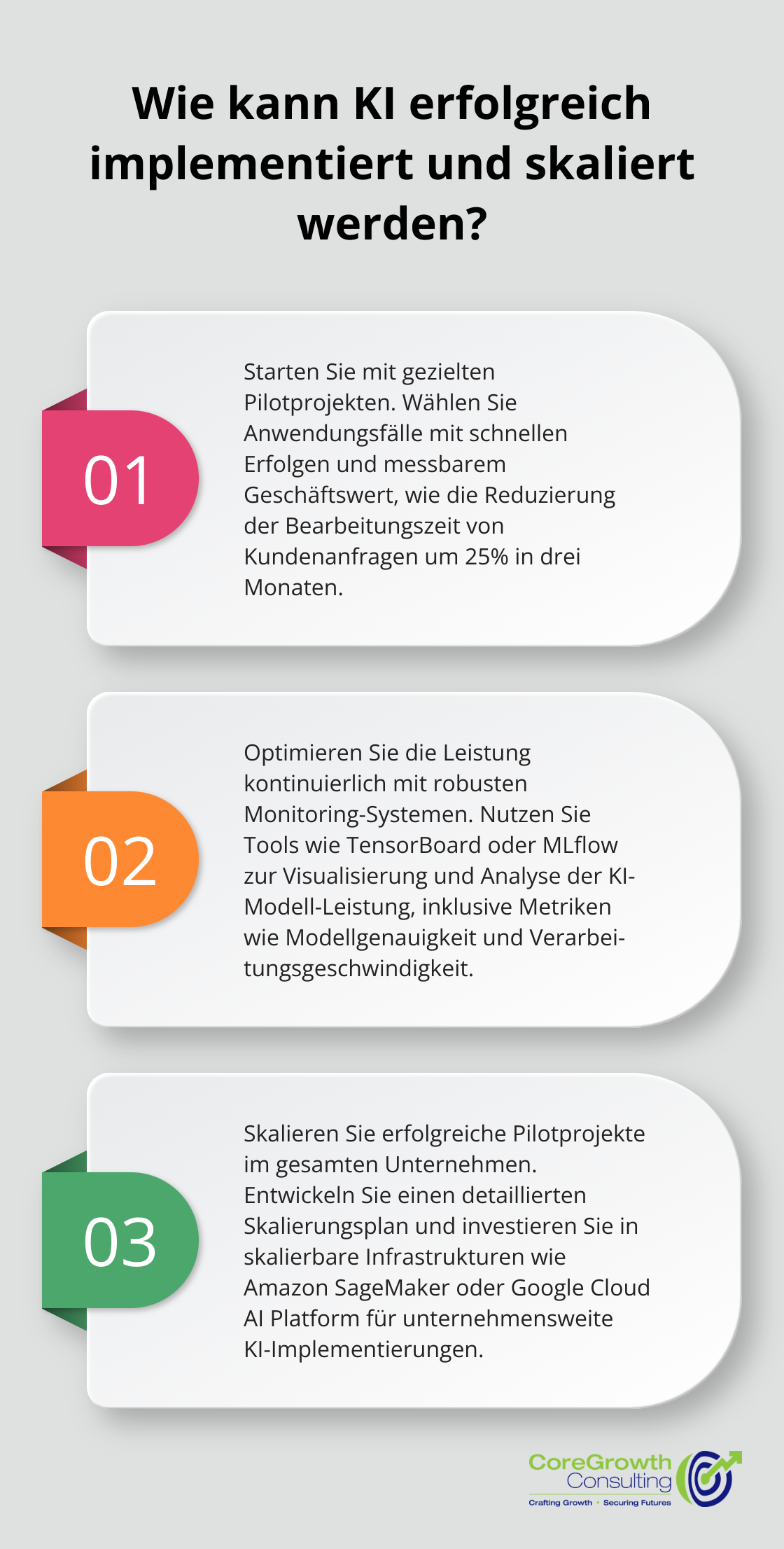 Wie kann KI erfolgreich implementiert und skaliert werden?

01

Starten Sie mit gezielten Pilotprojekten. Wählen Sie Anwendungsfälle mit schnellen Erfolgen und messbarem Geschäftswert, wie die Reduzierung der Bearbeitungszeit von Kundenanfragen um 25% in drei Monaten.

02

Optimieren Sie die Leistung kontinuierlich mit robusten Monitoring-Systemen. Nutzen Sie Tools wie TensorBoard oder MLflow zur Visualisierung und Analyse der KI-Modell-Leistung, inklusive Metriken wie Modellgenauigkeit und Verarbeitungsgeschwindigkeit.

03

Skalieren Sie erfolgreiche Pilotprojekte im gesamten Unternehmen. Entwickeln Sie einen detaillierten Skalierungsplan und investieren Sie in skalierbare Infrastrukturen wie Amazon SageMaker oder Google Cloud AI Platform für unternehmensweite KI-Implementierungen.

CoreGrowth Consulting
Crafting Growth • Securing Futures